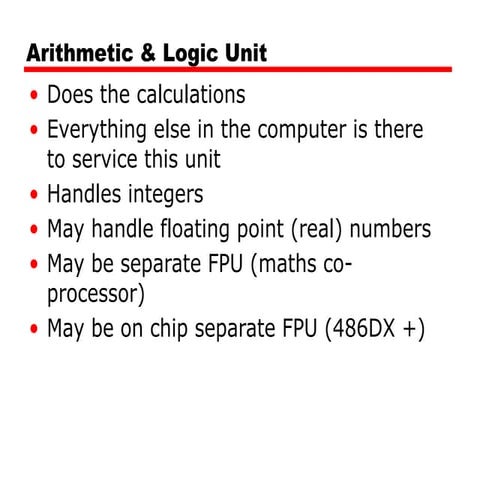 Arithmetic & Logic Unit

• Does the calculations
• Everything else in the computer is there to service this unit
• Handles integers
• May handle floating point (real) numbers
• May be separate FPU (maths co-processor)
• May be on chip separate FPU (486DX +)